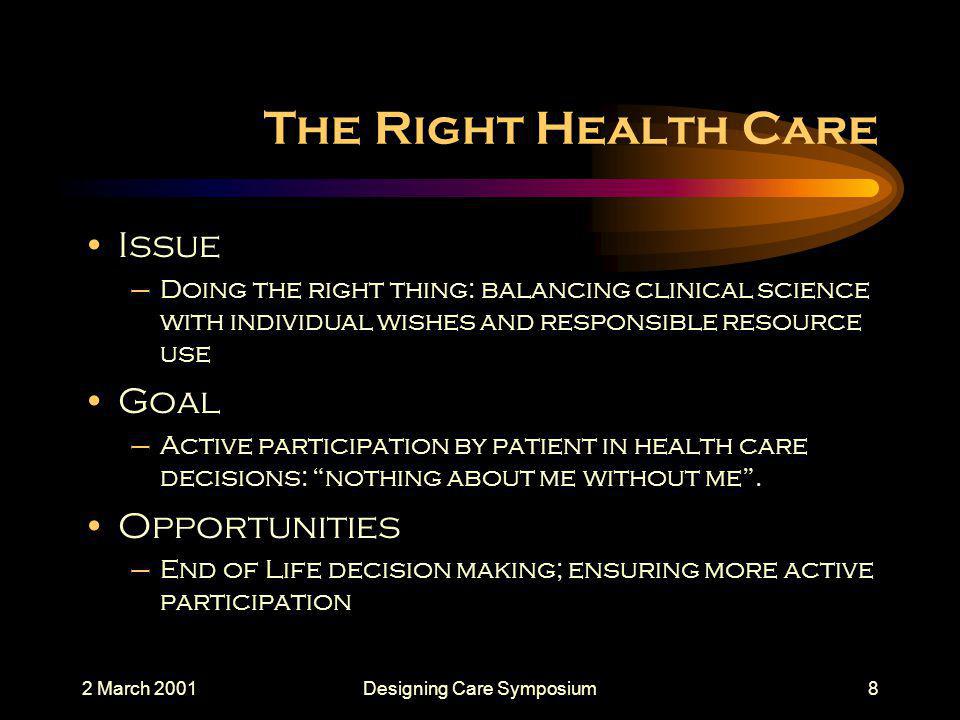 The Right Health Care

• Issue
– Doing the right thing: balancing clinical science with individual wishes and responsible resource use

• Goal
– Active participation by patient in health care decisions: “nothing about me without me”.

• Opportunities
– End of Life decision making; ensuring more active participation

2 March 2001
Designing Care Symposium
8